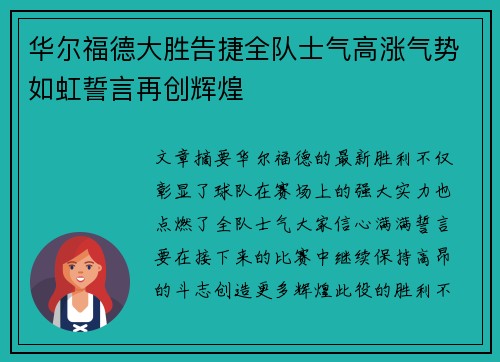 华尔福德大胜告捷全队士气高涨气势如虹誓言再创辉煌

文章摘要华尔福德的最新胜利不仅彰显了球队在赛场上的强大实力也点燃了全队士气大家信心满满誓言要在接下来的比赛中继续保持高昂的斗志创造更多辉煌此役的胜利不